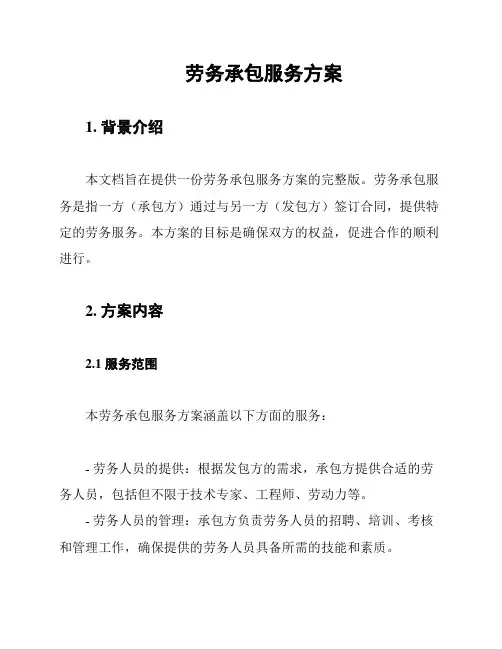 劳务承包服务方案

1. 背景介绍

本文档旨在提供一份劳务承包服务方案的完整版。劳务承包服务是指一方（承包方）通过与另一方（发包方）签订合同，提供特定的劳务服务。本方案的目标是确保双方的权益，促进合作的顺利进行。

2. 方案内容

2.1 服务范围

本劳务承包服务方案涵盖以下方面的服务：

- 劳务人员的提供：根据发包方的需求，承包方提供合适的劳务人员，包括但不限于技术专家、工程师、劳动力等。
- 劳务人员的管理：承包方负责劳务人员的招聘、培训、考核和管理工作，确保提供的劳务人员具备所需的技能和素质。